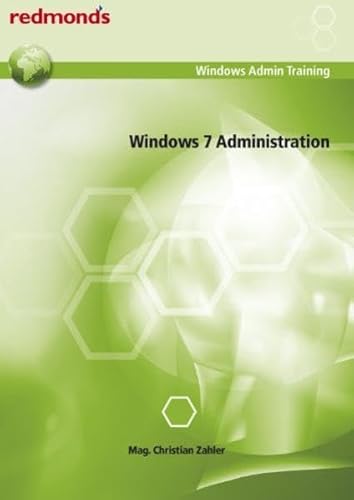 redmond's

Windows Admin Training

Windows 7 Administration

Mag. Christian Zahler